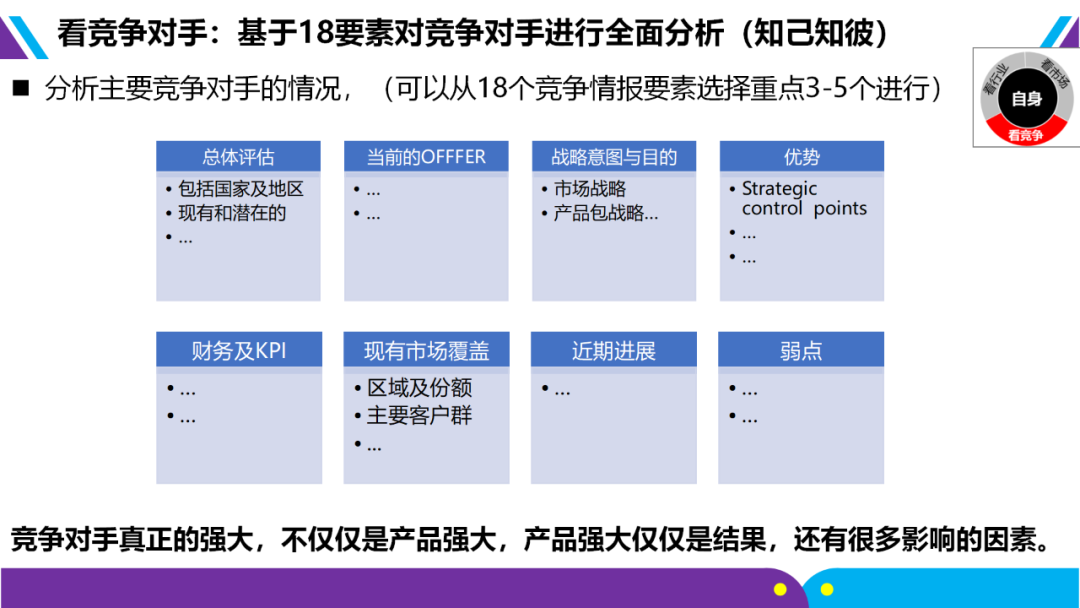 看竞争对手：基于18要素对竞争对手进行全面分析（知己知彼）

■ 分析主要竞争对手的情况，（可以从18个竞争情报要素选择重点3-5个进行）

看行业
看市场
自身
看竞争

总体评估
• 包括国家及地区
• 现有和潜在的
• …

当前的OFFFER
• …
• …

战略意图与目的
• 市场战略
• 产品包战略…

优势
• Strategic control points
• …
• …

财务及KPI
• …
• …

现有市场覆盖
• 区域及份额
• 主要客户群
• …

近期进展
• …

弱点
• …
• …

竞争对手真正的强大，不仅仅是产品强大，产品强大仅仅是结果，还有很多影响的因素。